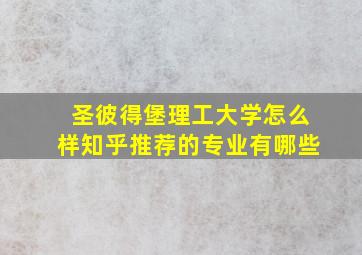 圣彼得堡理工大学怎么样知乎推荐的专业有哪些